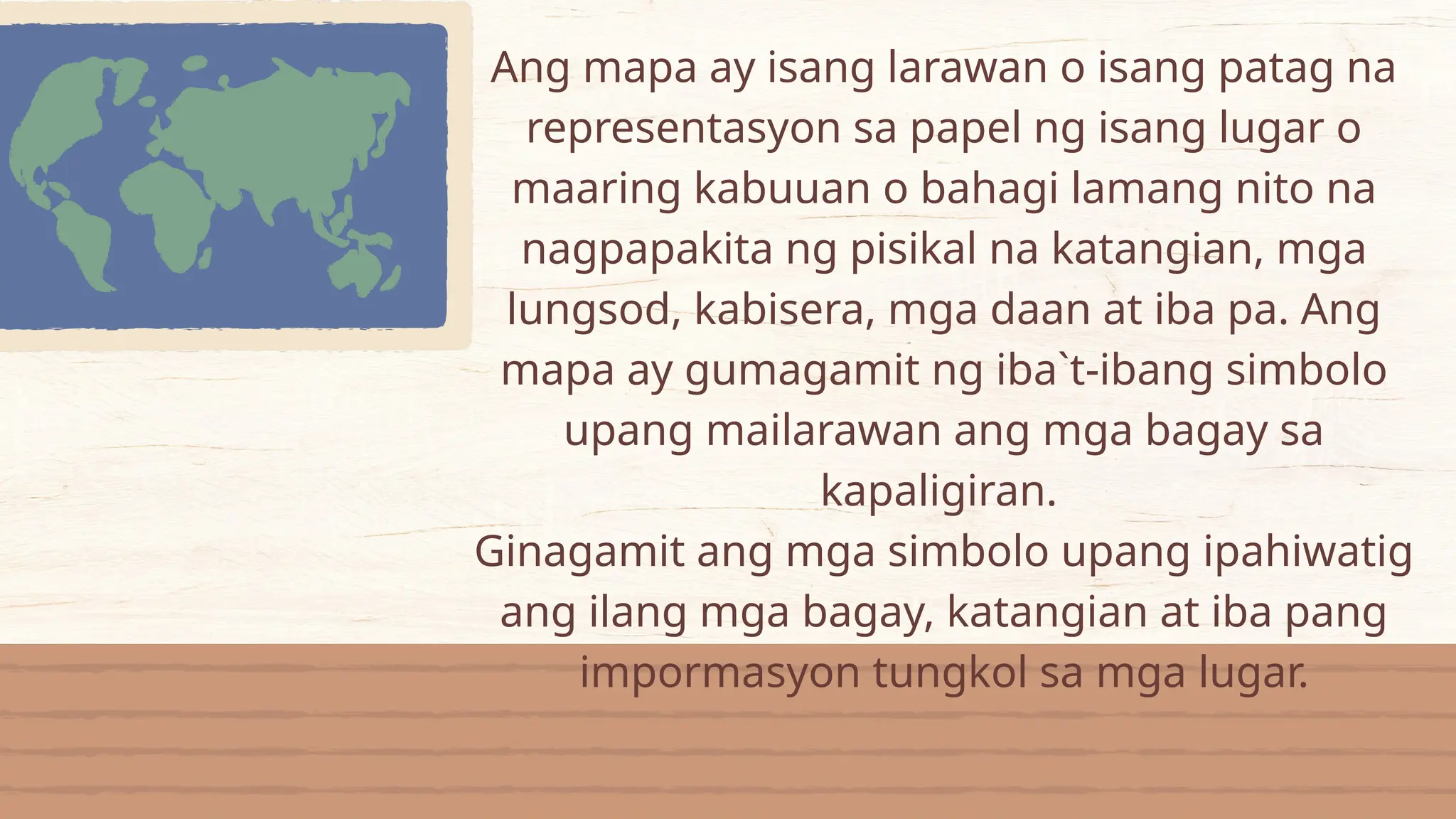 Ang mapa ay isang larawan o isang patag na representasyon sa papel ng isang lugar o maaring kabuuan o bahagi lamang nito na nagpapakita ng pisikal na katangian, mga lungsod, kabisera, mga daan at iba pa. Ang mapa ay gumagamit ng iba`t-ibang simbolo upang mailarawan ang mga bagay sa kapaligiran.
Ginagamit ang mga simbolo upang ipahiwatig ang ilang mga bagay, katangian at iba pang impormasyon tungkol sa mga lugar.